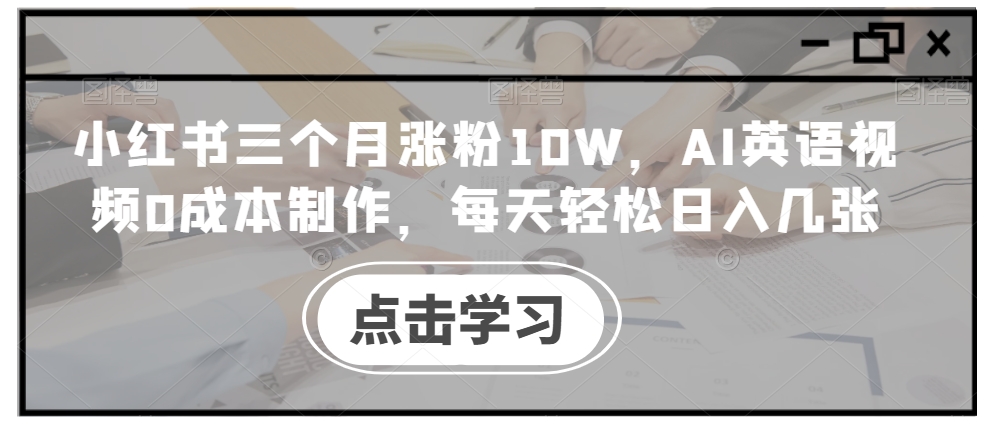 小红书三个月涨粉10W，AI英语视频0成本制作，每天轻松日入几张

点击学习